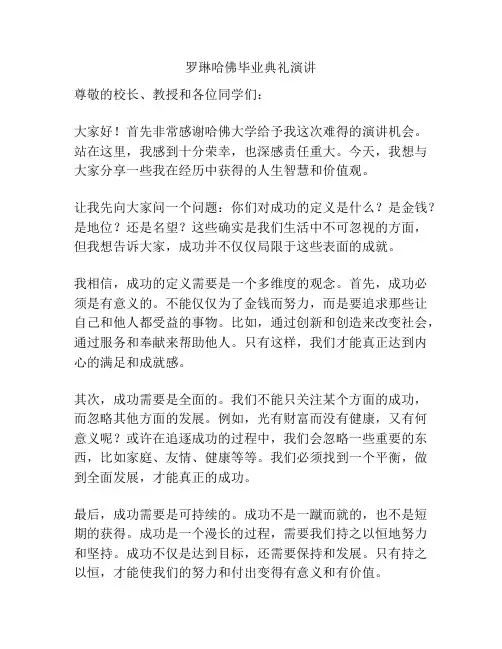 罗琳哈佛毕业典礼演讲

尊敬的校长、教授和各位同学们：

大家好！首先非常感谢哈佛大学给予我这次难得的演讲机会。站在这里，我感到十分荣幸，也深感责任重大。今天，我想与大家分享一些我在经历中获得的人生智慧和价值观。

让我先向大家问一个问题：你们对成功的定义是什么？是金钱？是地位？还是名望？这些确实是我们生活中不可忽视的方面，但我想告诉大家，成功并不仅仅局限于这些表面的成就。

我相信，成功的定义需要是一个多维度的观念。首先，成功必须是有意义的。不能仅仅为了金钱而努力，而是要追求那些让自己和他人都受益的事物。比如，通过创新和创造来改变社会，通过服务和奉献来帮助他人。只有这样，我们才能真正达到内心的满足和成就感。

其次，成功需要是全面的。我们不能只关注某个方面的成功，而忽略其他方面的发展。例如，光有财富而没有健康，又有何意义呢？或许在追逐成功的过程中，我们会忽略一些重要的东西，比如家庭、友情、健康等等。我们必须找到一个平衡，做到全面发展，才能真正的成功。

最后，成功需要是可持续的。成功不是一蹴而就的，也不是短期的获得。成功是一个漫长的过程，需要我们持之以恒地努力和坚持。成功不仅是达到目标，还需要保持和发展。只有持之以恒，才能使我们的努力和付出变得有意义和有价值。